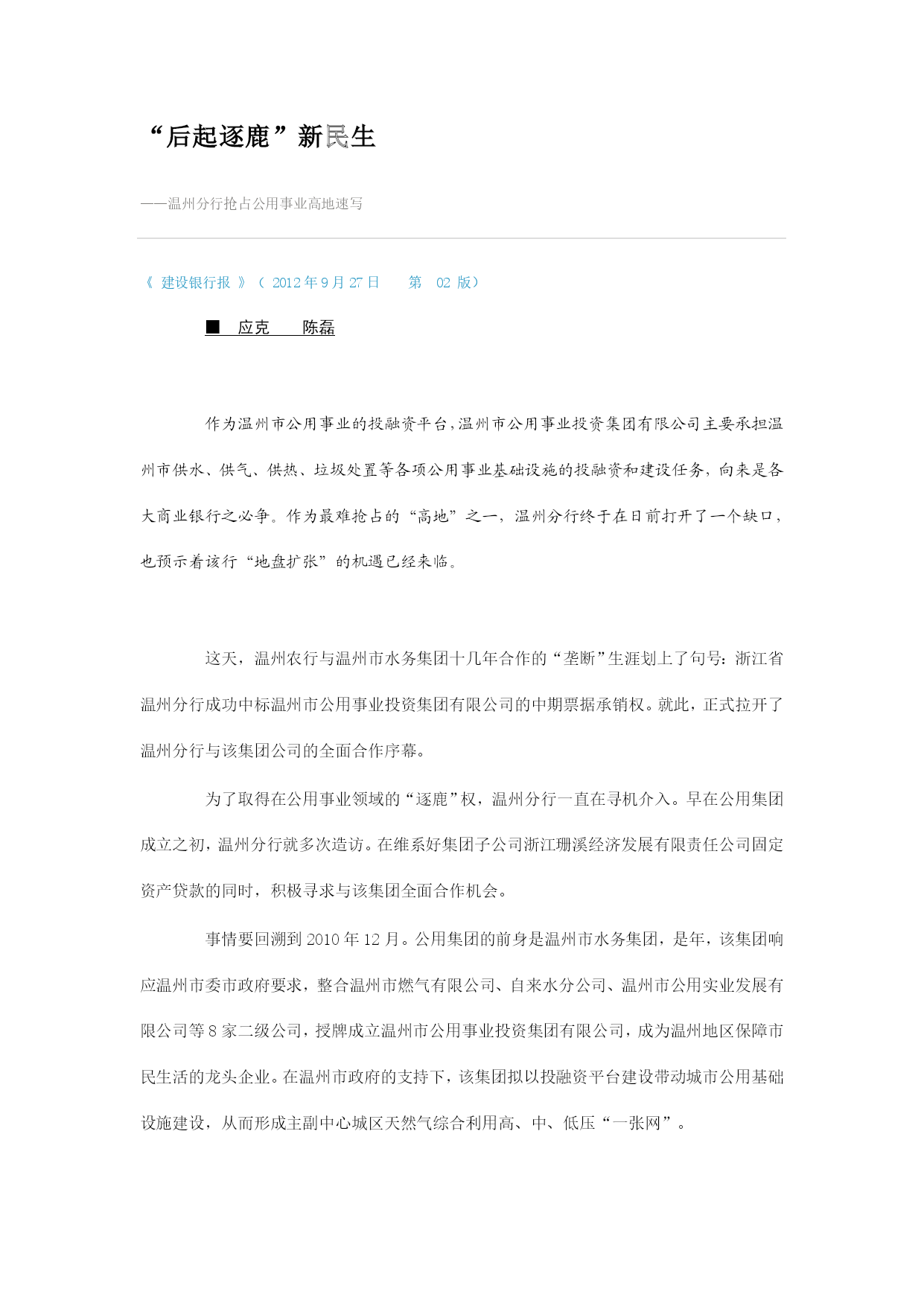 “后起逐鹿”新民生

——温州分行抢占公用事业高地速写

《 建设银行报 》（ 2012 年 9 月 27 日 第 02 版）

■ 应克 陈磊

作为温州市公用事业的投融资平台，温州市公用事业投资集团有限公司主要承担温州市供水、供气、供热、垃圾处置等各项公用事业基础设施的投融资和建设任务，向来是各大商业银行之必争。作为最难抢占的“高地”之一，温州分行终于在日前打开了一个缺口，也预示着该行“地盘扩张”的机遇已经来临。

这天，温州农行与温州市水务集团十几年合作的“垄断”生涯划上了句号：浙江省温州分行成功中标温州市公用事业投资集团有限公司的中期票据承销权。就此，正式拉开了温州分行与该集团公司的全面合作序幕。

为了取得在公用事业领域的“逐鹿”权，温州分行一直在寻机介入。早在公用集团成立之初，温州分行就多次造访。在维系好集团子公司浙江珊溪经济发展有限责任公司固定资产贷款的同时，积极寻求与该集团全面合作机会。

事情要回溯到 2010 年 12 月。公用集团的前身是温州市水务集团，是年，该集团响应温州市委市政府要求，整合温州市燃气有限公司、自来水分公司、温州市公用实业发展有限公司等 8 家二级公司，授牌成立温州市公用事业投资集团有限公司，成为温州地区保障市民生活的龙头企业。在温州市政府的支持下，该集团拟以投融资平台建设带动城市公用基础设施建设，从而形成主副中心城区天然气综合利用高、中、低压“一张网”。